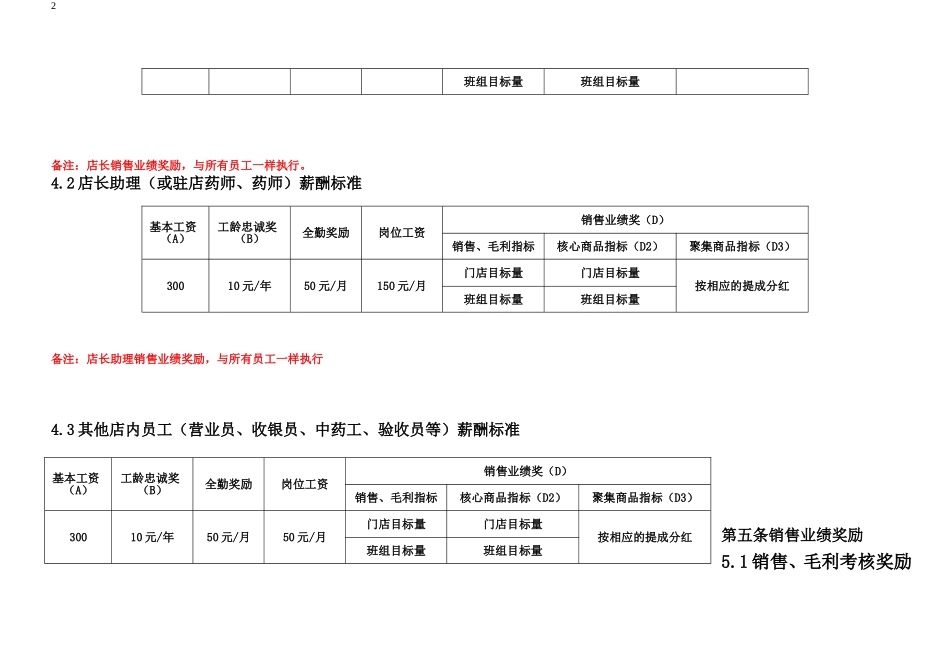 2

| | | | | 班组目标量 | 班组目标量 | |
|---|---|---|---|---|---|---|

备注：店长销售业绩奖励，与所有员工一样执行。

4.2店长助理（或驻店药师、药师）薪酬标准

| 基本工资（A） | 工龄忠诚奖（B） | 全勤奖励 | 岗位工资 | 销售业绩奖（D） | | |
|---|---|---|---|---|---|---|
| | | | | 销售、毛利指标 | 核心商品指标（D2） | 聚集商品指标（D3） |
| 300 | 10元/年 | 50元/月 | 150元/月 | 门店目标量 | 门店目标量 | 按相应的提成分红 |
| | | | | 班组目标量 | 班组目标量 | |

备注：店长助理销售业绩奖励，与所有员工一样执行

4.3其他店内员工（营业员、收银员、中药工、验收员等）薪酬标准

| 基本工资（A） | 工龄忠诚奖（B） | 全勤奖励 | 岗位工资 | 销售业绩奖（D） | | |
|---|---|---|---|---|---|---|
| | | | | 销售、毛利指标 | 核心商品指标（D2） | 聚集商品指标（D3） |
| 300 | 10元/年 | 50元/月 | 50元/月 | 门店目标量 | 门店目标量 | 按相应的提成分红 |
| | | | | 班组目标量 | 班组目标量 | |

第五条销售业绩奖励

5.1销售、毛利考核奖励